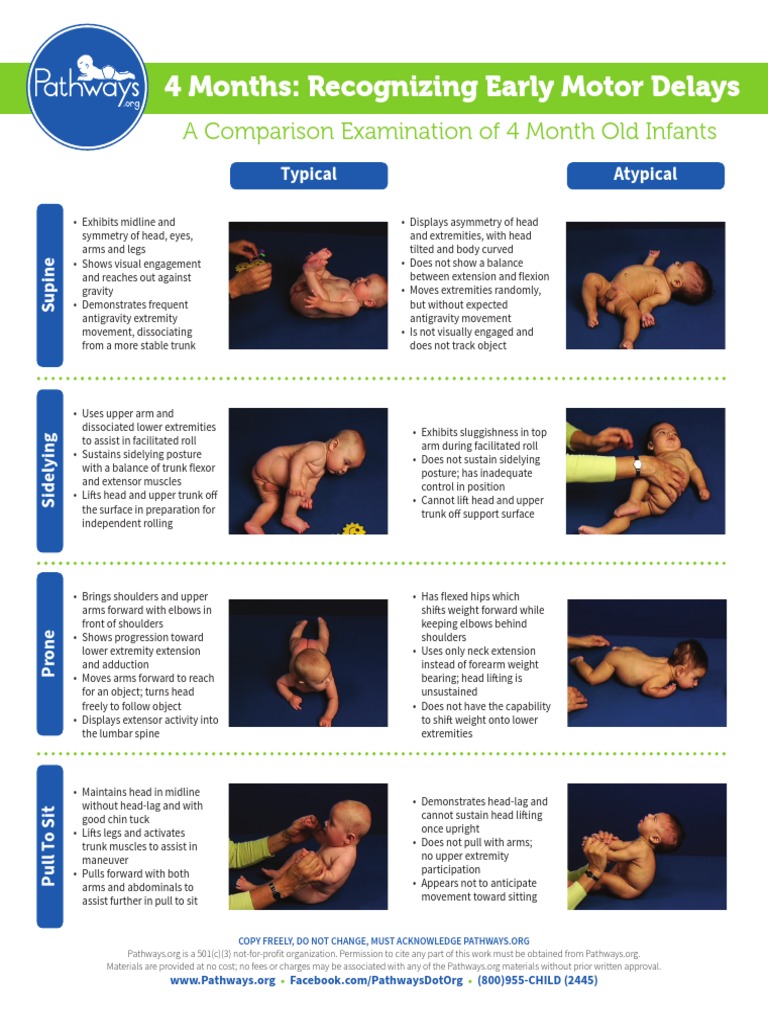 Pathways.org

4 Months: Recognizing Early Motor Delays

A Comparison Examination of 4 Month Old Infants

Typical

Atypical

Supine

• Exhibits midline and symmetry of head, eyes, arms and legs
• Shows visual engagement and reaches out against gravity
• Demonstrates frequent antigravity extremity movement, dissociating from a more stable trunk

• Displays asymmetry of head and extremities, with head tilted and body curved
• Does not show a balance between extension and flexion
• Moves extremities randomly, but without expected antigravity movement
• Is not visually engaged and does not track object

Sidelying

• Uses upper arm and dissociated lower extremities to assist in facilitated roll
• Sustains sidelying posture with a balance of trunk flexor and extensor muscles
• Lifts head and upper trunk off the surface in preparation for independent rolling

• Exhibits sluggishness in top arm during facilitated roll
• Does not sustain sidelying posture; has inadequate control in position
• Cannot lift head and upper trunk off support surface

Prone

• Brings shoulders and upper arms forward with elbows in front of shoulders
• Shows progression toward lower extremity extension and adduction
• Moves arms forward to reach for an object; turns head freely to follow object
• Displays extensor activity into the lumbar spine

• Has flexed hips which shifts weight forward while keeping elbows behind shoulders
• Uses only neck extension instead of forearm weight bearing; head lifting is unsustained
• Does not have the capability to shift weight onto lower extremities

Pull To Sit

• Maintains head in midline without head-lag and with good chin tuck
• Lifts legs and activates trunk muscles to assist in maneuver
• Pulls forward with both arms and abdominals to assist further in pull to sit

• Demonstrates head-lag and cannot sustain head lifting once upright
• Does not pull with arms; no upper extremity participation
• Appears not to anticipate movement toward sitting

COPY FREELY, DO NOT CHANGE, MUST ACKNOWLEDGE PATHWAYS.ORG
Pathways.org is a 501(c)(3) not-for-profit organization. Permission to cite any part of this work must be obtained from Pathways.org. Materials are provided at no cost; no fees or charges may be associated with any of the Pathways.org materials without prior written approval.
www.Pathways.org • Facebook.com/PathwaysDotOrg • (800)955-CHILD (2445)